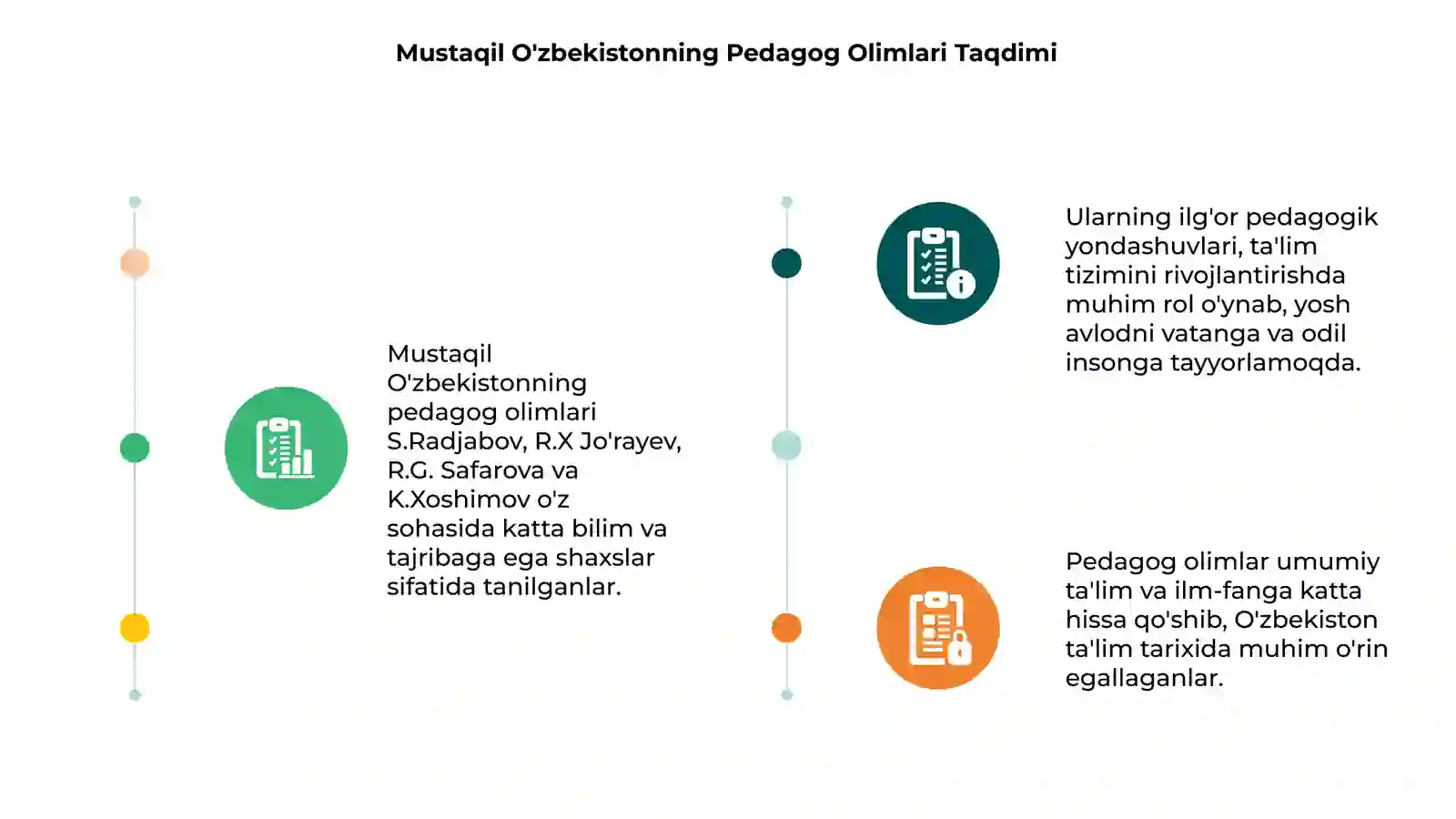 Mustaqil O'zbekistonning Pedagog Olimlari Taqdimi

Mustaqil O'zbekistonning pedagog olimlari S.Radjabov, R.X Jo'rayev, R.G. Safarova va K.Xoshimov o'z sohasida katta bilim va tajribaga ega shaxslar sifatida tanilganlar.

Ularning ilg'or pedagogik yondashuvlari, ta'lim tizimini rivojlantirishda muhim rol o'ynab, yosh avlodni vatanga va odil insonga tayyorlamoqda.

Pedagog olimlar umumiy ta'lim va ilm-fanga katta hissa qo'shib, O'zbekiston ta'lim tarixida muhim o'rin egallaganlar.